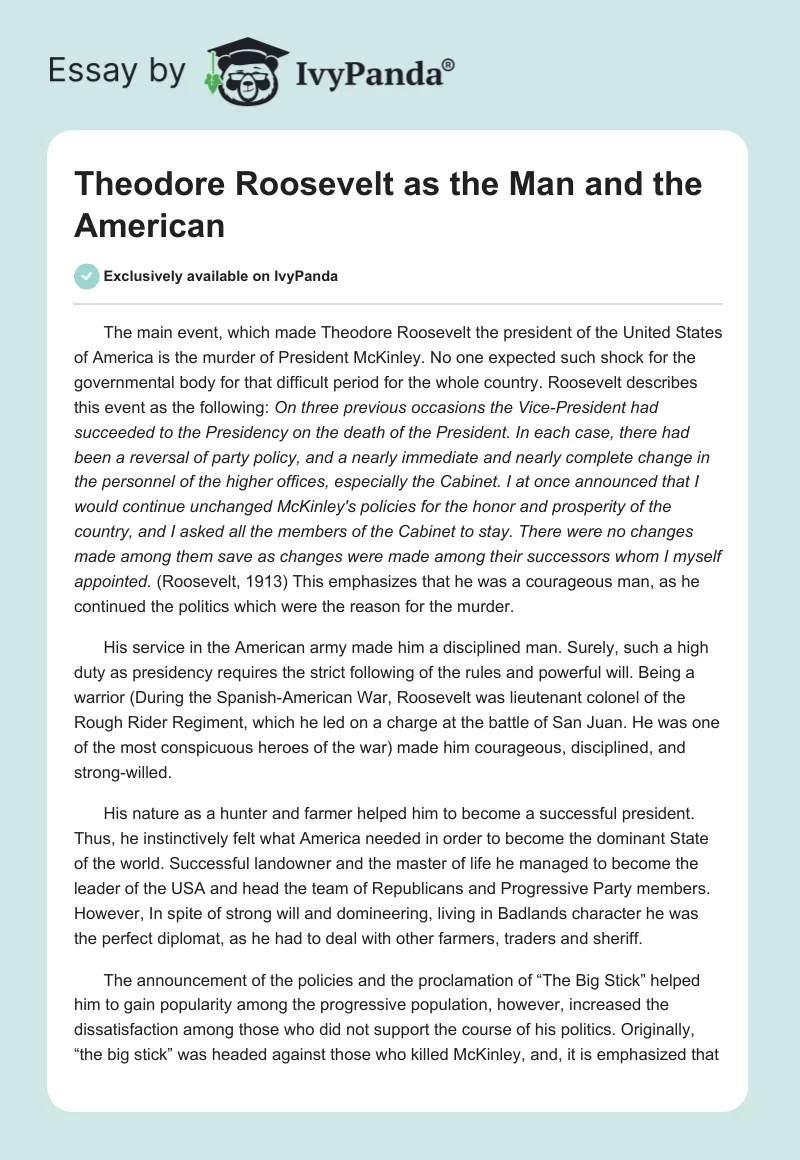 Essay by IvyPanda®

Theodore Roosevelt as the Man and the American

Exclusively available on IvyPanda

The main event, which made Theodore Roosevelt the president of the United States of America is the murder of President McKinley. No one expected such shock for the governmental body for that difficult period for the whole country. Roosevelt describes this event as the following: On three previous occasions the Vice-President had succeeded to the Presidency on the death of the President. In each case, there had been a reversal of party policy, and a nearly immediate and nearly complete change in the personnel of the higher offices, especially the Cabinet. I at once announced that I would continue unchanged McKinley's policies for the honor and prosperity of the country, and I asked all the members of the Cabinet to stay. There were no changes made among them save as changes were made among their successors whom I myself appointed. (Roosevelt, 1913) This emphasizes that he was a courageous man, as he continued the politics which were the reason for the murder.

His service in the American army made him a disciplined man. Surely, such a high duty as presidency requires the strict following of the rules and powerful will. Being a warrior (During the Spanish-American War, Roosevelt was lieutenant colonel of the Rough Rider Regiment, which he led on a charge at the battle of San Juan. He was one of the most conspicuous heroes of the war) made him courageous, disciplined, and strong-willed.

His nature as a hunter and farmer helped him to become a successful president. Thus, he instinctively felt what America needed in order to become the dominant State of the world. Successful landowner and the master of life he managed to become the leader of the USA and head the team of Republicans and Progressive Party members. However, In spite of strong will and domineering, living in Badlands character he was the perfect diplomat, as he had to deal with other farmers, traders and sheriff.

The announcement of the policies and the proclamation of “The Big Stick” helped him to gain popularity among the progressive population, however, increased the dissatisfaction among those who did not support the course of his politics. Originally, “the big stick” was headed against those who killed McKinley, and, it is emphasized that